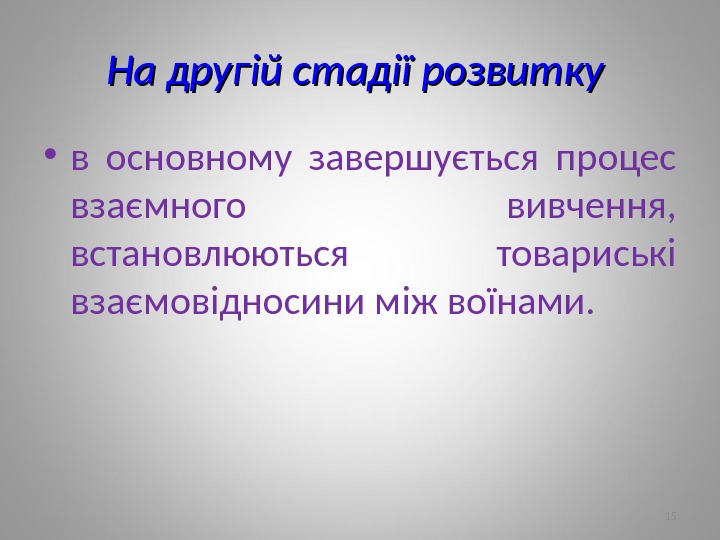 На другій стадії розвитку

• в основному завершується процес взаємного вивчення, встановлюються товариські взаємовідносини між воїнами.

15